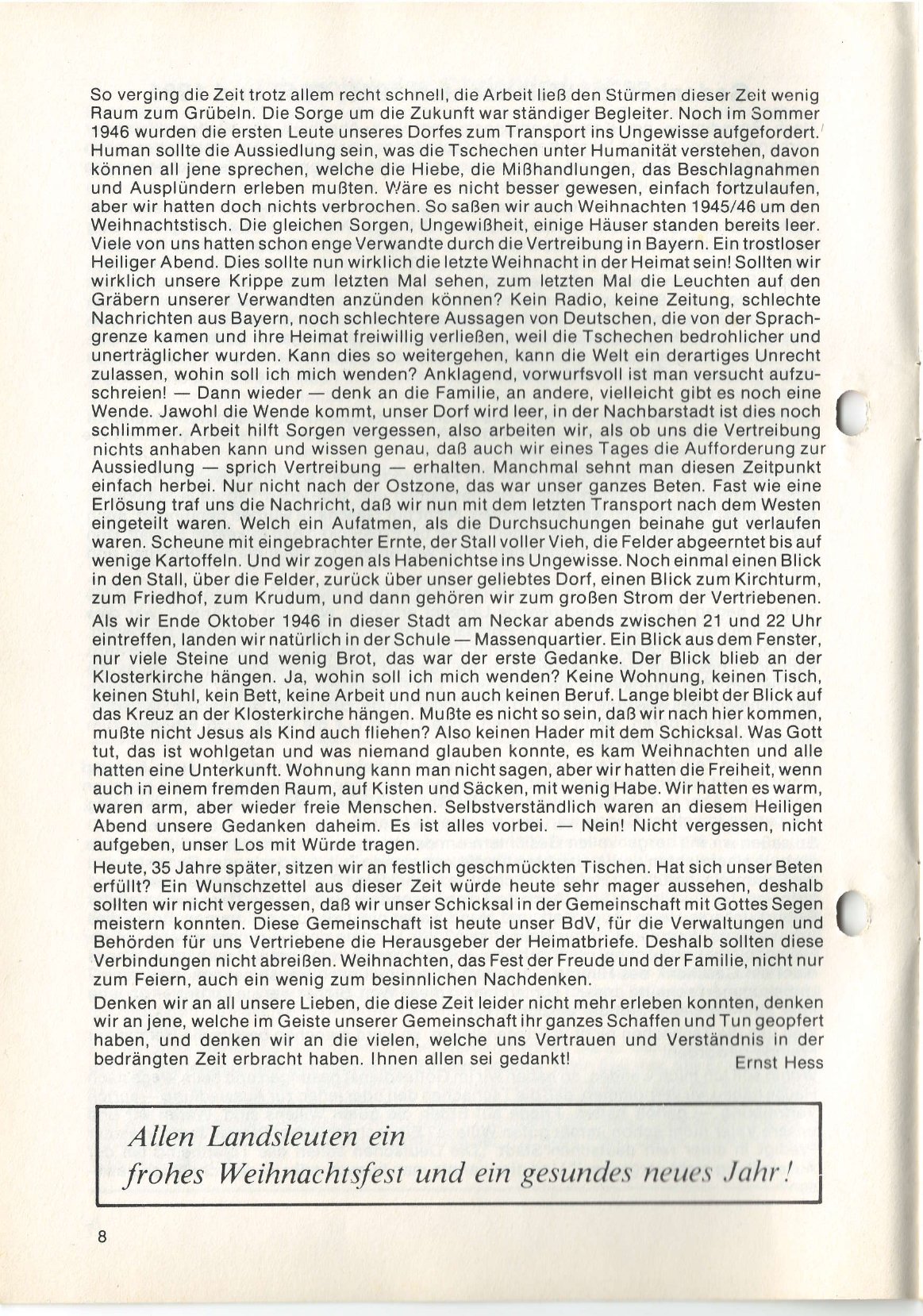 So verging die Zeit trotz allem recht schnell, die Arbeit ließ den Stürmen dieser Zeit wenig Raum zum Grübeln. Die Sorge um die Zukunft war ständiger Begleiter. Noch im Sommer 1946 wurden die ersten Leute unseres Dorfes zum Transport ins Ungewisse aufgefordert. Human sollte die Aussiedlung sein, was die Tschechen unter Humanität verstehen, davon können all jene sprechen, welche die Hiebe, die Mißhandlungen, das Beschlagnahmen und Ausplündern erleben mußten. Wäre es nicht besser gewesen, einfach fortzulaufen, aber wir hatten doch nichts verbrochen. So saßen wir auch Weihnachten 1945/46 um den Weihnachtstisch. Die gleichen Sorgen, Ungewißheit, einige Häuser standen bereits leer. Viele von uns hatten schon enge Verwandte durch die Vertreibung in Bayern. Ein trostloser Heiliger Abend. Dies sollte nun wirklich die letzte Weihnacht in der Heimat sein! Sollten wir wirklich unsere Krippe zum letzten Mal sehen, zum letzten Mal die Leuchten auf den Gräbern unserer Verwandten anzünden können? Kein Radio, keine Zeitung, schlechte Nachrichten aus Bayern, noch schlechtere Aussagen von Deutschen, die von der Sprachgrenze kamen und ihre Heimat freiwillig verließen, weil die Tschechen bedrohlicher und unerträglicher wurden. Kann dies so weitergehen, kann die Welt ein derartiges Unrecht zulassen, wohin soll ich mich wenden? Anklagend, vorwurfsvoll ist man versucht aufzuschreien! — Dann wieder — denk an die Familie, an andere, vielleicht gibt es noch eine Wende. Jawohl die Wende kommt, unser Dorf wird leer, in der Nachbarstadt ist dies noch schlimmer. Arbeit hilft Sorgen vergessen, also arbeiten wir, als ob uns die Vertreibung nichts anhaben kann und wissen genau, daß auch wir eines Tages die Aufforderung zur Aussiedlung — sprich Vertreibung — erhalten. Manchmal sehnt man diesen Zeitpunkt einfach herbei. Nur nicht nach der Ostzone, das war unser ganzes Beten. Fast wie eine Erlösung traf uns die Nachricht, daß wir nun mit dem letzten Transport nach dem Westen eingeteilt waren. Welch ein Aufatmen, als die Durchsuchungen beinahe gut verlaufen waren. Scheune mit eingebrachter Ernte, der Stall voller Vieh, die Felder abgeerntet bis auf wenige Kartoffeln. Und wir zogen als Habenichtse ins Ungewisse. Noch einmal einen Blick in den Stall, über die Felder, zurück über unser geliebtes Dorf, einen Blick zum Kirchturm, zum Friedhof, zum Krudum, und dann gehören wir zum großen Strom der Vertriebenen.

Als wir Ende Oktober 1946 in dieser Stadt am Neckar abends zwischen 21 und 22 Uhr eintreffen, landen wir natürlich in der Schule — Massenquartier. Ein Blick aus dem Fenster, nur viele Steine und wenig Brot, das war der erste Gedanke. Der Blick blieb an der Klosterkirche hängen. Ja, wohin soll ich mich wenden? Keine Wohnung, keinen Tisch, keinen Stuhl, kein Bett, keine Arbeit und nun auch keinen Beruf. Lange bleibt der Blick auf das Kreuz an der Klosterkirche hängen. Mußte es nicht so sein, daß wir nach hier kommen, mußte nicht Jesus als Kind auch fliehen? Also keinen Hader mit dem Schicksal. Was Gott tut, das ist wohlgetan und was niemand glauben konnte, es kam Weihnachten und alle hatten eine Unterkunft. Wohnung kann man nicht sagen, aber wir hatten die Freiheit, wenn auch in einem fremden Raum, auf Kisten und Säcken, mit wenig Habe. Wir hatten es warm, waren arm, aber wieder freie Menschen. Selbstverständlich waren an diesem Heiligen Abend unsere Gedanken daheim. Es ist alles vorbei. — Nein! Nicht vergessen, nicht aufgeben, unser Los mit Würde tragen.

Heute, 35 Jahre später, sitzen wir an festlich geschmückten Tischen. Hat sich unser Beten erfüllt? Ein Wunschzettel aus dieser Zeit würde heute sehr mager aussehen, deshalb sollten wir nicht vergessen, daß wir unser Schicksal in der Gemeinschaft mit Gottes Segen meistern konnten. Diese Gemeinschaft ist heute unser BdV, für die Verwaltungen und Behörden für uns Vertriebene die Herausgeber der Heimatbriefe. Deshalb sollten diese Verbindungen nicht abreißen. Weihnachten, das Fest der Freude und der Familie, nicht nur zum Feiern, auch ein wenig zum besinnlichen Nachdenken.

Denken wir an all unsere Lieben, die diese Zeit leider nicht mehr erleben konnten, denken wir an jene, welche im Geiste unserer Gemeinschaft ihr ganzes Schaffen und Tun geopfert haben, und denken wir an die vielen, welche uns Vertrauen und Verständnis in der bedrängten Zeit erbracht haben. Ihnen allen sei gedankt!

Ernst Hess

Allen Landsleuten ein
frohes Weihnachtsfest und ein gesundes neues Jahr!

8